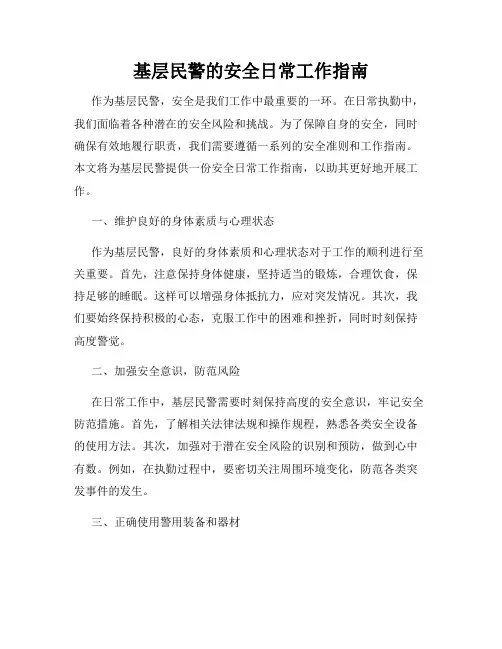 基层民警的安全日常工作指南

作为基层民警，安全是我们工作中最重要的一环。在日常执勤中，我们面临着各种潜在的安全风险和挑战。为了保障自身的安全，同时确保有效地履行职责，我们需要遵循一系列的安全准则和工作指南。本文将为基层民警提供一份安全日常工作指南，以助其更好地开展工作。

一、维护良好的身体素质与心理状态

作为基层民警，良好的身体素质和心理状态对于工作的顺利进行至关重要。首先，注意保持身体健康，坚持适当的锻炼，合理饮食，保持足够的睡眠。这样可以增强身体抵抗力，应对突发情况。其次，我们要始终保持积极的心态，克服工作中的困难和挫折，同时时刻保持高度警觉。

二、加强安全意识，防范风险

在日常工作中，基层民警需要时刻保持高度的安全意识，牢记安全防范措施。首先，了解相关法律法规和操作规程，熟悉各类安全设备的使用方法。其次，加强对于潜在安全风险的识别和预防，做到心中有数。例如，在执勤过程中，要密切关注周围环境变化，防范各类突发事件的发生。

三、正确使用警用装备和器材